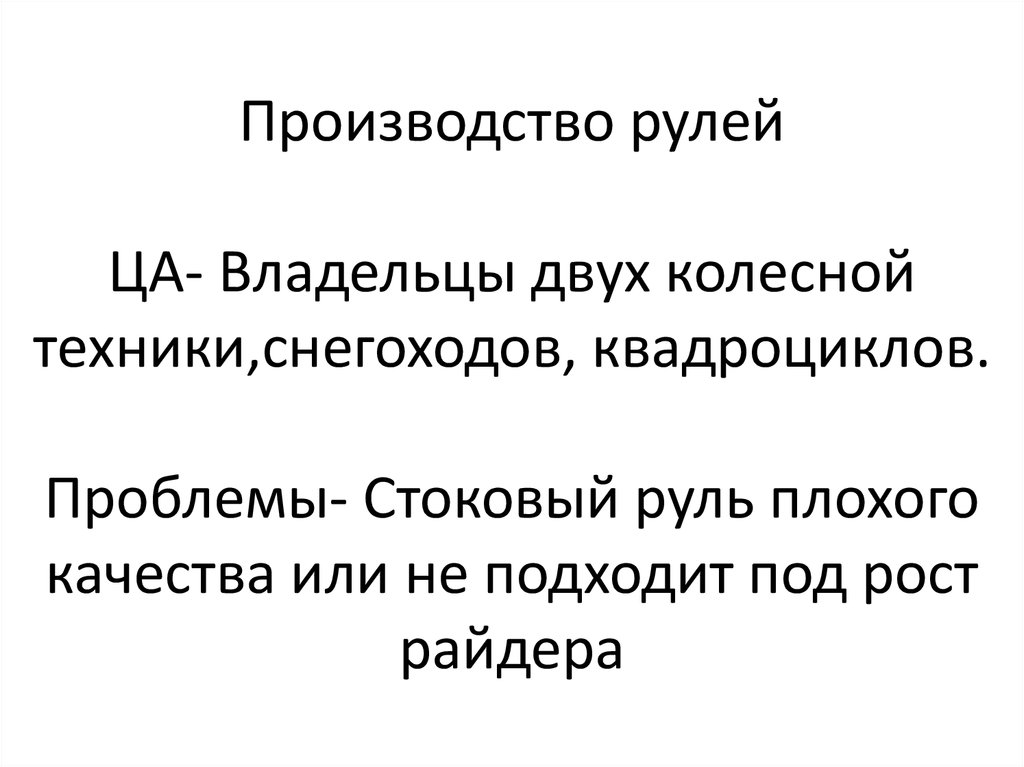 Производство рулей

ЦА- Владельцы двух колесной техники,снегоходов, квадроциклов.

Проблемы- Стоковый руль плохого качества или не подходит под рост райдера